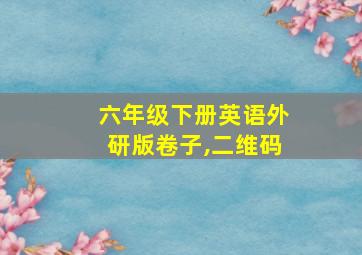 六年级下册英语外研版卷子,二维码